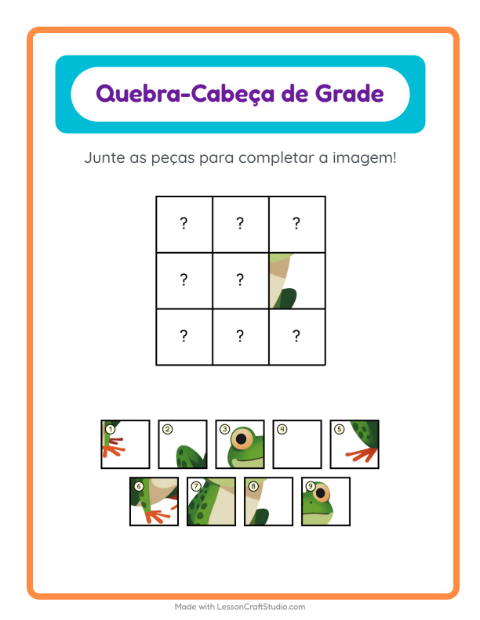 Quebra-Cabeça de Grade

Junte as peças para completar a imagem!

| ? | ? | ? |
|---|---|---|
| ? | ? | |
| ? | ? | ? |

1 2 3 4 5

6 7 8 9

Made with LessonCraftStudio.com